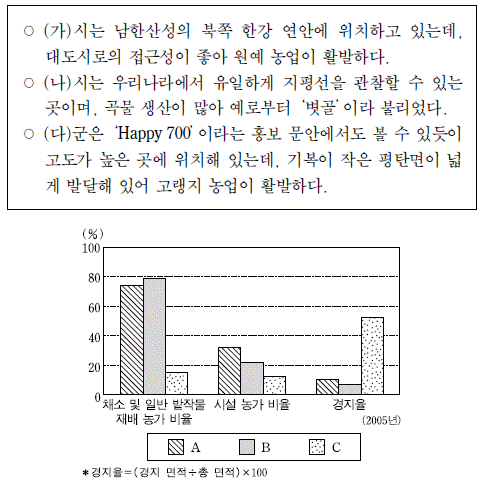 ○ (가)시는 남한산성의 북쪽 한강 연안에 위치하고 있는데, 대도시로의 접근성이 좋아 원예 농업이 활발하다.
○ (나)시는 우리나라에서 유일하게 지평선을 관찰할 수 있는 곳이며, 곡물 생산이 많아 예로부터 '볏골'이라 불리었다.
○ (다)군은 'Happy 700'이라는 홍보 문안에서도 볼 수 있듯이 고도가 높은 곳에 위치해 있는데, 기복이 작은 평탄면이 넓게 발달해 있어 고랭지 농업이 활발하다.

(%)
100
80
60
40
20
0
채소 및 일반 밭작물 재배 농가 비율
시설 농가 비율
경지율
(2005년)

A
B
C

*경지율=(경지 면적÷총 면적)×100